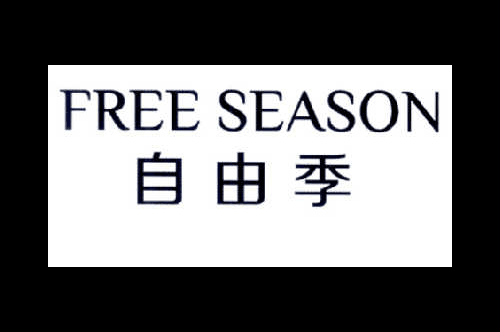 FREE SEASON
自由季